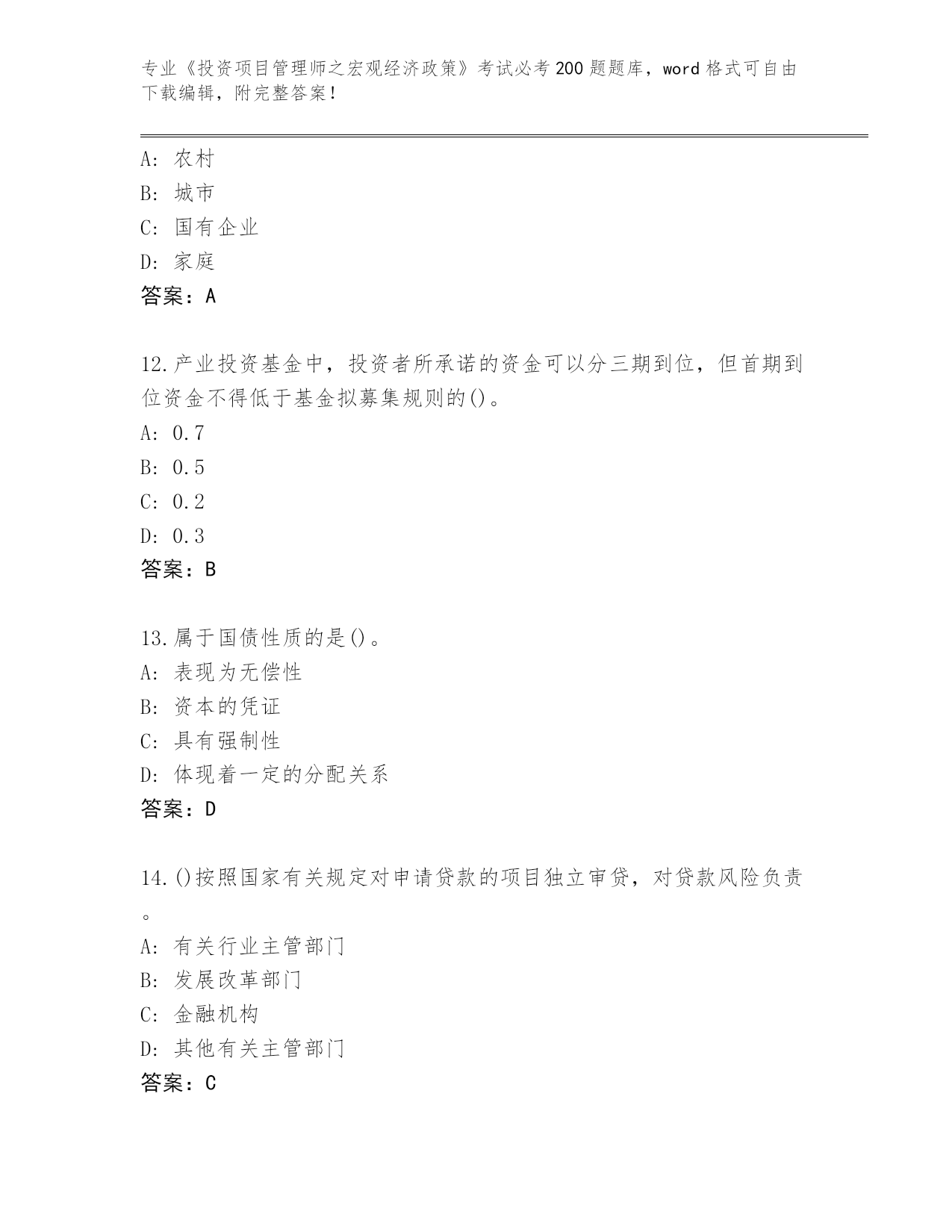 专业《投资项目管理师之宏观经济政策》考试必考200题题库，word格式可自由下载编辑，附完整答案！

A: 农村
B: 城市
C: 国有企业
D: 家庭
答案：A

12.产业投资基金中，投资者所承诺的资金可以分三期到位，但首期到位资金不得低于基金拟募集规则的()。
A: 0.7
B: 0.5
C: 0.2
D: 0.3
答案：B

13.属于国债性质的是()。
A: 表现为无偿性
B: 资本的凭证
C: 具有强制性
D: 体现着一定的分配关系
答案：D

14.()按照国家有关规定对申请贷款的项目独立审贷，对贷款风险负责。
A: 有关行业主管部门
B: 发展改革部门
C: 金融机构
D: 其他有关主管部门
答案：C